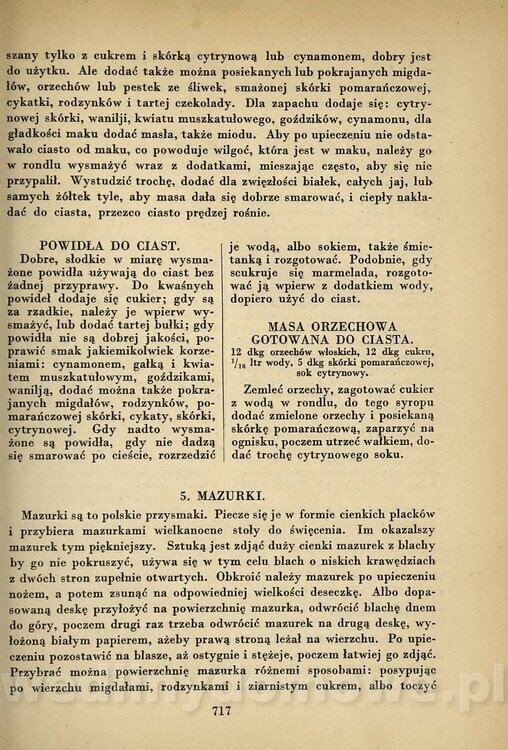 szany tylko z cukrem i skórką cytrynową lub cynamonem, dobry jest do użytku. Ale dodać także można posiekanych lub pokrajanych migdałów, orzechów lub pestek ze śliwek, smażonej skórki pomarańczowej, cykatki, rodzynków i tartej czekolady. Dla zapachu dodaje się: cytrynowej skórki, wanilji, kwiatu muszkatułowego, goździków, cynamonu, dla gładkości maku dodać masła, także miodu. Aby po upieczeniu nie odstawało ciasto od maku, co powoduje wilgoć, która jest w maku, należy go w rondlu wysmażyć wraz z dodatkami, mieszając często, aby się nie przypalił. Wystudzić trochę, dodać dla zwięzłości białek, całych jaj, lub samych żółtek tyle, aby masa dała się dobrze smarować, i ciepły nakładać do ciasta, przezco ciasto prędzej rośnie.

POWIDŁA DO CIAST.

Dobre, słodkie w miarę wysmażone powidła używają do ciast bez żadnej przyprawy. Do kwaśnych powideł dodaje się cukier; gdy są za rzadkie, należy je wpierw wysmażyć, lub dodać tartej bułki; gdy powidła nie są dobrej jakości, poprawić smak jakiemikolwiek korzeniami: cynamonem, gałką i kwiatem muszkatułowym, goździkami, wanilją, dodać można także pokrajanych migdałów, rodzynków, pomarańczowej skórki, cykaty, skórki, cytrynowej. Gdy nadto wysmażone są powidła, gdy nie dadzą się smarować po cieście, rozrzedzić je wodą, albo sokiem, także śmietanką i rozgotować. Podobnie, gdy scukruje się marmelada, rozgotować ją wpierw z dodatkiem wody, dopiero użyć do ciast.

MASA ORZECHOWA GOTOWANA DO CIASTA.

12 dkg orzechów włoskich, 12 dkg cukru, $\frac{1}{16}$ ltr wody, 5 dkg skórki pomarańczowej, sok cytrynowy.

Zemleć orzechy, zagotować cukier z wodą w rondlu, do tego syropu dodać zmielone orzechy i posiekaną skórkę pomarańczową, zaparzyć na ognisku, poczem utrzeć wałkiem, dodać trochę cytrynowego soku.

5. MAZURKI.

Mazurki są to polskie przysmaki. Piecze się je w formie cienkich placków i przybiera mazurkami wielkanocne stoły do święcenia. Im okazalszy mazurek tym piękniejszy. Sztuką jest zdjąć duży cienki mazurek z blachy by go nie pokruszyć, używa się w tym celu blach o niskich krawędziach z dwóch stron zupełnie otwartych. Obkroić należy mazurek po upieczeniu nożem, a potem zsunąć na odpowiedniej wielkości deseczkę. Albo dopasowaną deskę przyłożyć na powierzchnię mazurka, odwrócić blachę dnem do góry, poczem drugi raz trzeba odwrócić mazurek na drugą deskę, wyłożoną białym papierem, ażeby prawą stroną leżał na wierzchu. Po upieczeniu pozostawić na blasze, aż ostygnie i stężeje, poczem łatwiej go zdjąć. Przybrać można powierzchnię mazurka różnemi sposobami: posypując po wierzchu migdałami, rodzynkami i ziarnistym cukrem, albo toczyć

717